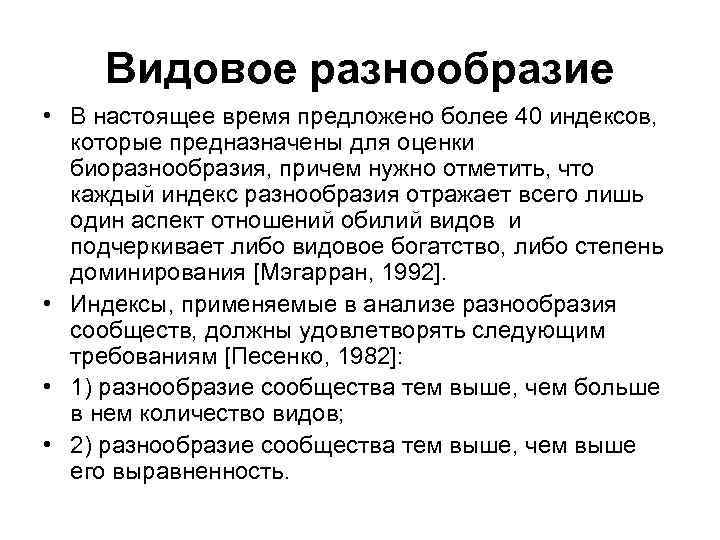 Видовое разнообразие

• В настоящее время предложено более 40 индексов, которые предназначены для оценки биоразнообразия, причем нужно отметить, что каждый индекс разнообразия отражает всего лишь один аспект отношений обилий видов и подчеркивает либо видовое богатство, либо степень доминирования [Мэгарран, 1992].

• Индексы, применяемые в анализе разнообразия сообществ, должны удовлетворять следующим требованиям [Песенко, 1982]:

• 1) разнообразие сообщества тем выше, чем больше в нем количество видов;

• 2) разнообразие сообщества тем выше, чем выше его выравненность.